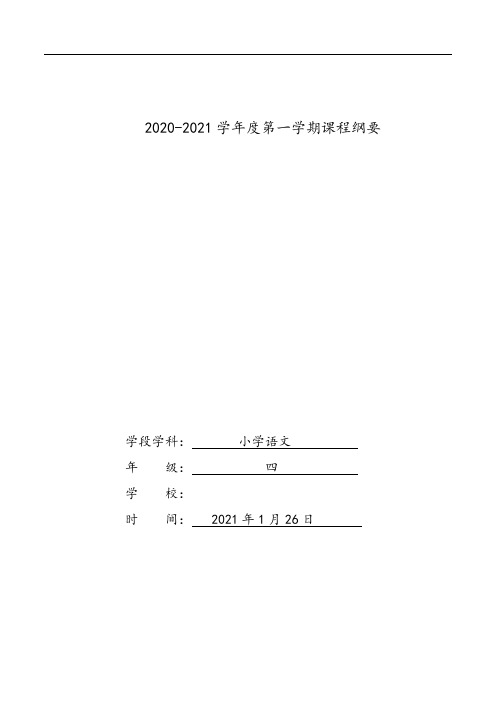 2020-2021 学年度第一学期课程纲要

学段学科： 小学语文

年 级： 四

学 校：

时 间： 2021 年 1 月 26 日